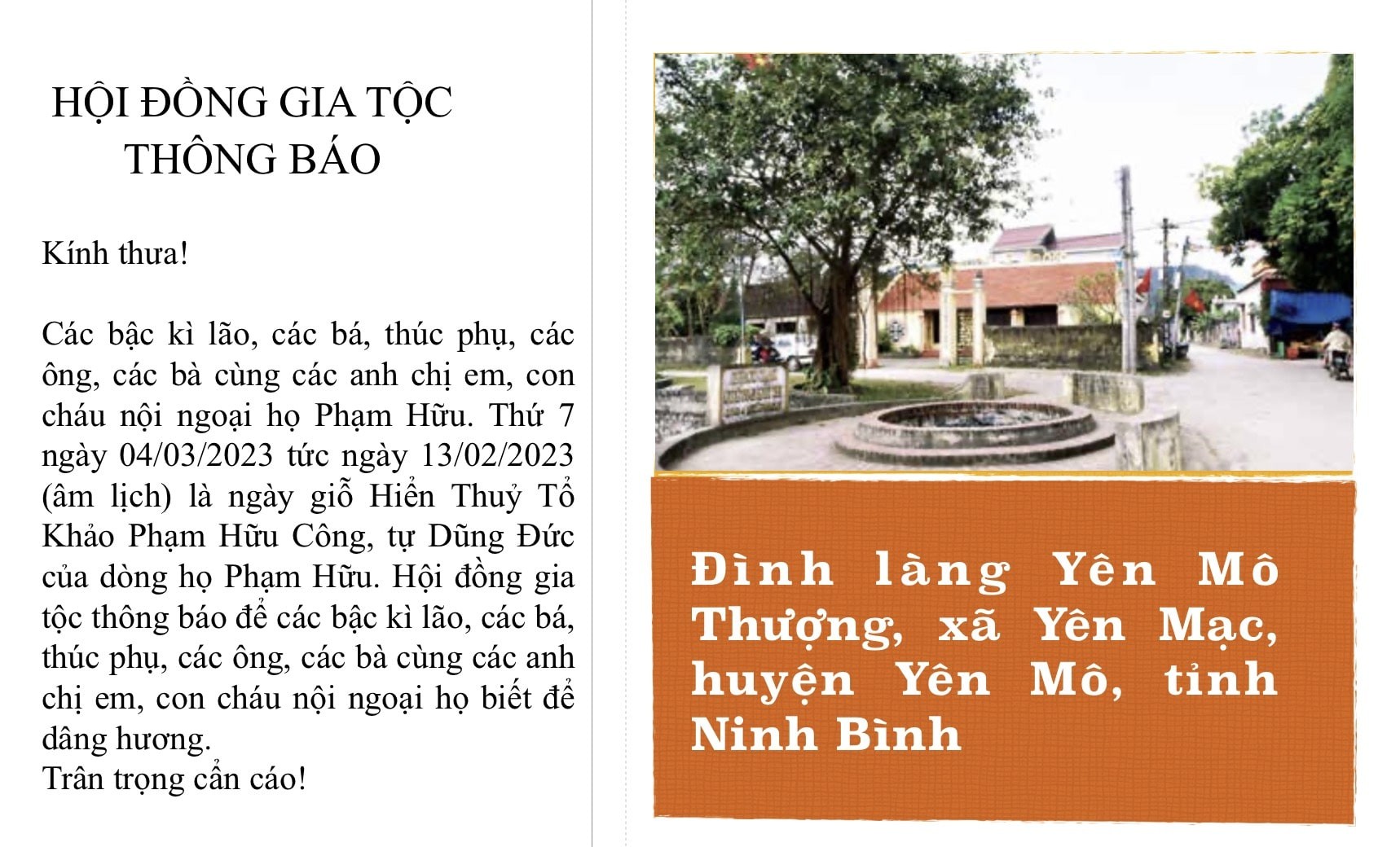 HỘI ĐỒNG GIA TỘC
THÔNG BÁO

Kính thưa!

Các bậc kì lão, các bá, thúc phụ, các ông, các bà cùng các anh chị em, con cháu nội ngoại họ Phạm Hữu. Thứ 7 ngày 04/03/2023 tức ngày 13/02/2023 (âm lịch) là ngày giỗ Hiển Thuỷ Tổ Khảo Phạm Hữu Công, tự Dũng Đức của dòng họ Phạm Hữu. Hội đồng gia tộc thông báo để các bậc kì lão, các bá, thúc phụ, các ông, các bà cùng các anh chị em, con cháu nội ngoại họ biết để dâng hương.
Trân trọng cẩn cáo!

Đình làng Yên Mô Thượng, xã Yên Mạc, huyện Yên Mô, tỉnh Ninh Bình